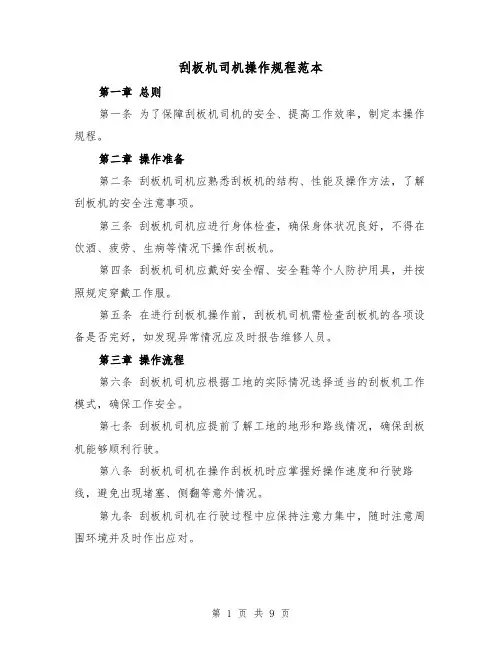 刮板机司机操作规程范本

第一章 总则

第一条 为了保障刮板机司机的安全、提高工作效率，制定本操作规程。

第二章 操作准备

第二条 刮板机司机应熟悉刮板机的结构、性能及操作方法，了解刮板机的安全注意事项。

第三条 刮板机司机应进行身体检查，确保身体状况良好，不得在饮酒、疲劳、生病等情况下操作刮板机。

第四条 刮板机司机应戴好安全帽、安全鞋等个人防护用具，并按照规定穿戴工作服。

第五条 在进行刮板机操作前，刮板机司机需检查刮板机的各项设备是否完好，如发现异常情况应及时报告维修人员。

第三章 操作流程

第六条 刮板机司机应根据工地的实际情况选择适当的刮板机工作模式，确保工作安全。

第七条 刮板机司机应提前了解工地的地形和路线情况，确保刮板机能够顺利行驶。

第八条 刮板机司机在操作刮板机时应掌握好操作速度和行驶路线，避免出现堵塞、侧翻等意外情况。

第九条 刮板机司机在行驶过程中应保持注意力集中，随时注意周围环境并及时作出应对。

第 1 页 共 9 页